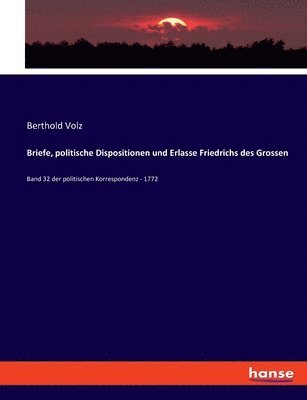 Berthold Volz

Briefe, politische Dispositionen und Erlasse Friedrichs des Grossen

Band 32 der politischen Korrespondenz - 1772

hanse